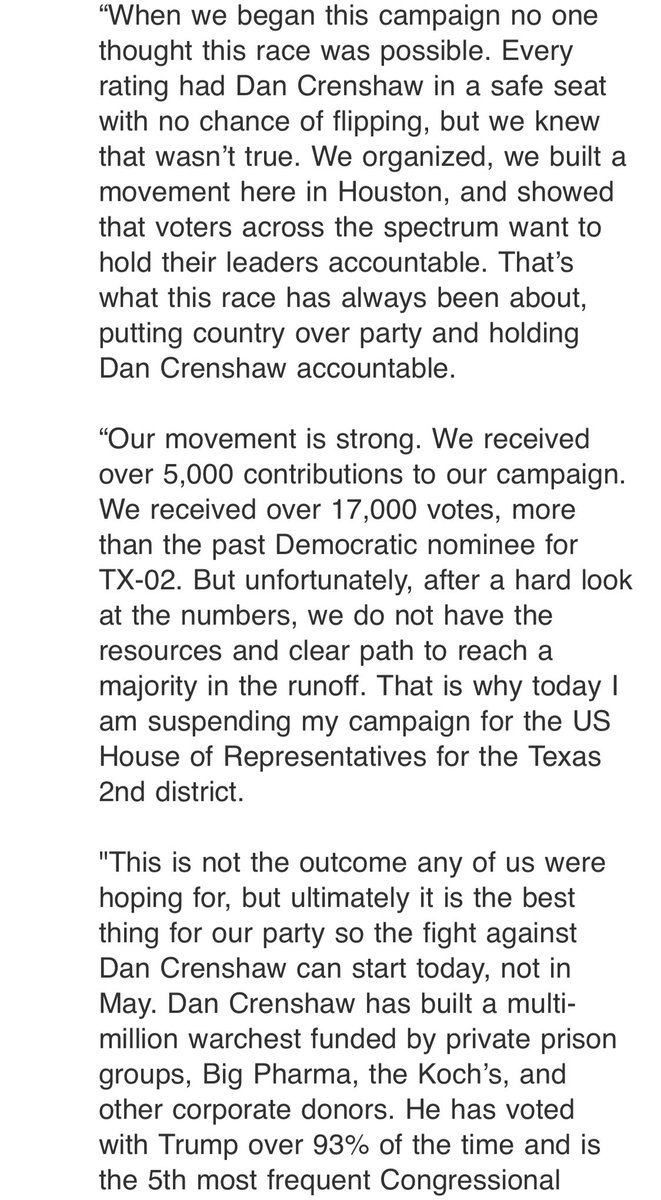 “When we began this campaign no one thought this race was possible. Every rating had Dan Crenshaw in a safe seat with no chance of flipping, but we knew that wasn’t true. We organized, we built a movement here in Houston, and showed that voters across the spectrum want to hold their leaders accountable. That’s what this race has always been about, putting country over party and holding Dan Crenshaw accountable.

“Our movement is strong. We received over 5,000 contributions to our campaign. We received over 17,000 votes, more than the past Democratic nominee for TX-02. But unfortunately, after a hard look at the numbers, we do not have the resources and clear path to reach a majority in the runoff. That is why today I am suspending my campaign for the US House of Representatives for the Texas 2nd district.

"This is not the outcome any of us were hoping for, but ultimately it is the best thing for our party so the fight against Dan Crenshaw can start today, not in May. Dan Crenshaw has built a multi-million warchest funded by private prison groups, Big Pharma, the Koch’s, and other corporate donors. He has voted with Trump over 93% of the time and is the 5th most frequent Congressional